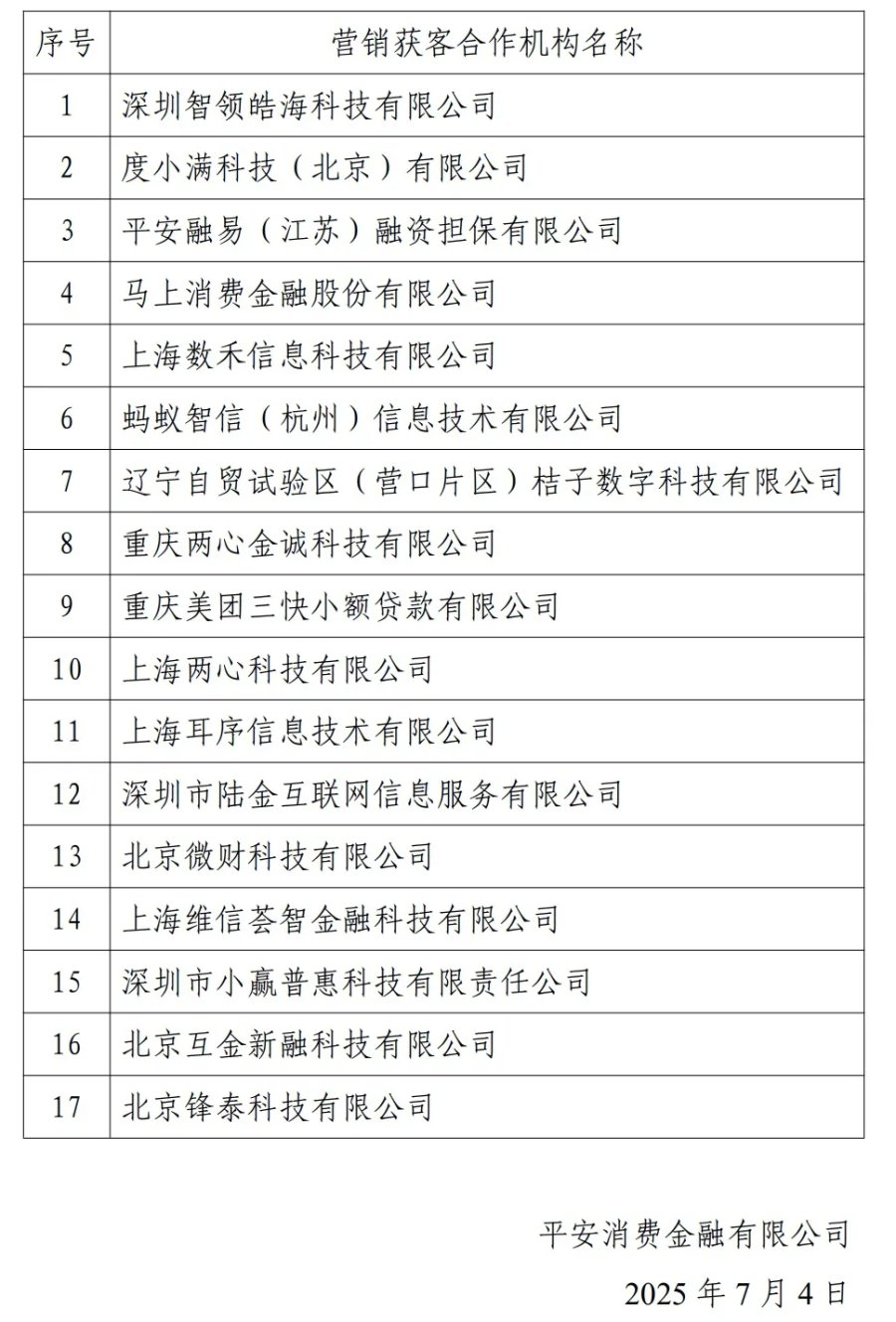 | 序号 | 营销获客合作机构名称 |
|---|---|
| 1 | 深圳智领皓海科技有限公司 |
| 2 | 度小满科技（北京）有限公司 |
| 3 | 平安融易（江苏）融资担保有限公司 |
| 4 | 马上消费金融股份有限公司 |
| 5 | 上海数禾信息科技有限公司 |
| 6 | 蚂蚁智信（杭州）信息技术有限公司 |
| 7 | 辽宁自贸试验区（营口片区）桔子数字科技有限公司 |
| 8 | 重庆两心金诚科技有限公司 |
| 9 | 重庆美团三快小额贷款有限公司 |
| 10 | 上海两心科技有限公司 |
| 11 | 上海耳序信息技术有限公司 |
| 12 | 深圳市陆金互联网信息服务有限公司 |
| 13 | 北京微财科技有限公司 |
| 14 | 上海维信荟智金融科技有限公司 |
| 15 | 深圳市小赢普惠科技有限责任公司 |
| 16 | 北京互金新融科技有限公司 |
| 17 | 北京锋泰科技有限公司 |

平安消费金融有限公司

2025 年 7 月 4 日